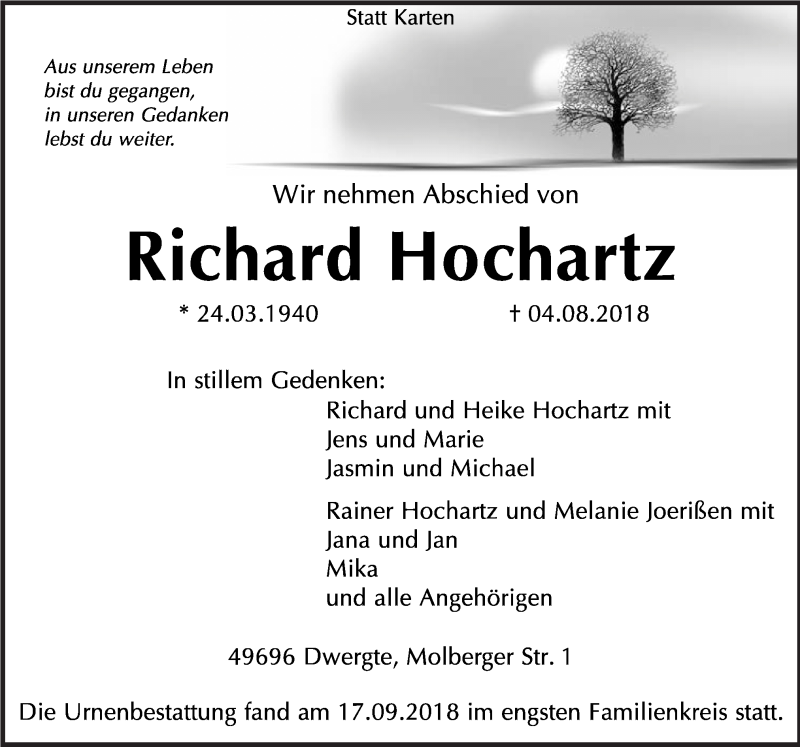 Statt Karten

Aus unserem Leben
bist du gegangen,
in unseren Gedanken
lebst du weiter.

Wir nehmen Abschied von

Richard Hochartz

* 24.03.1940 † 04.08.2018

In stillem Gedenken:

Richard und Heike Hochartz mit
Jens und Marie
Jasmin und Michael

Rainer Hochartz und Melanie Joerißen mit
Jana und Jan
Mika
und alle Angehörigen

49696 Dwergte, Molberger Str. 1

Die Urnenbestattung fand am 17.09.2018 im engsten Familienkreis statt.